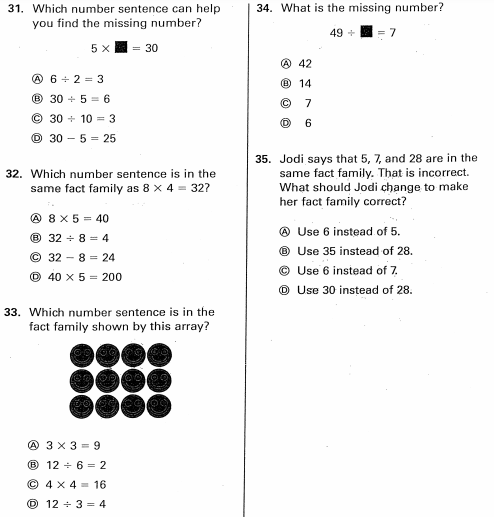 31. Which number sentence can help you find the missing number?

$5 \times \blacksquare = 30$

Ⓐ $6 \div 2 = 3$
Ⓑ $30 \div 5 = 6$
Ⓒ $30 \div 10 = 3$
Ⓓ $30 - 5 = 25$

32. Which number sentence is in the same fact family as $8 \times 4 = 32$?

Ⓐ $8 \times 5 = 40$
Ⓑ $32 \div 8 = 4$
Ⓒ $32 - 8 = 24$
Ⓓ $40 \times 5 = 200$

33. Which number sentence is in the fact family shown by this array?

Ⓐ $3 \times 3 = 9$
Ⓑ $12 \div 6 = 2$
Ⓒ $4 \times 4 = 16$
Ⓓ $12 \div 3 = 4$

34. What is the missing number?

$49 \div \blacksquare = 7$

Ⓐ 42
Ⓑ 14
Ⓒ 7
Ⓓ 6

35. Jodi says that 5, 7, and 28 are in the same fact family. That is incorrect. What should Jodi change to make her fact family correct?

Ⓐ Use 6 instead of 5.
Ⓑ Use 35 instead of 28.
Ⓒ Use 6 instead of 7.
Ⓓ Use 30 instead of 28.